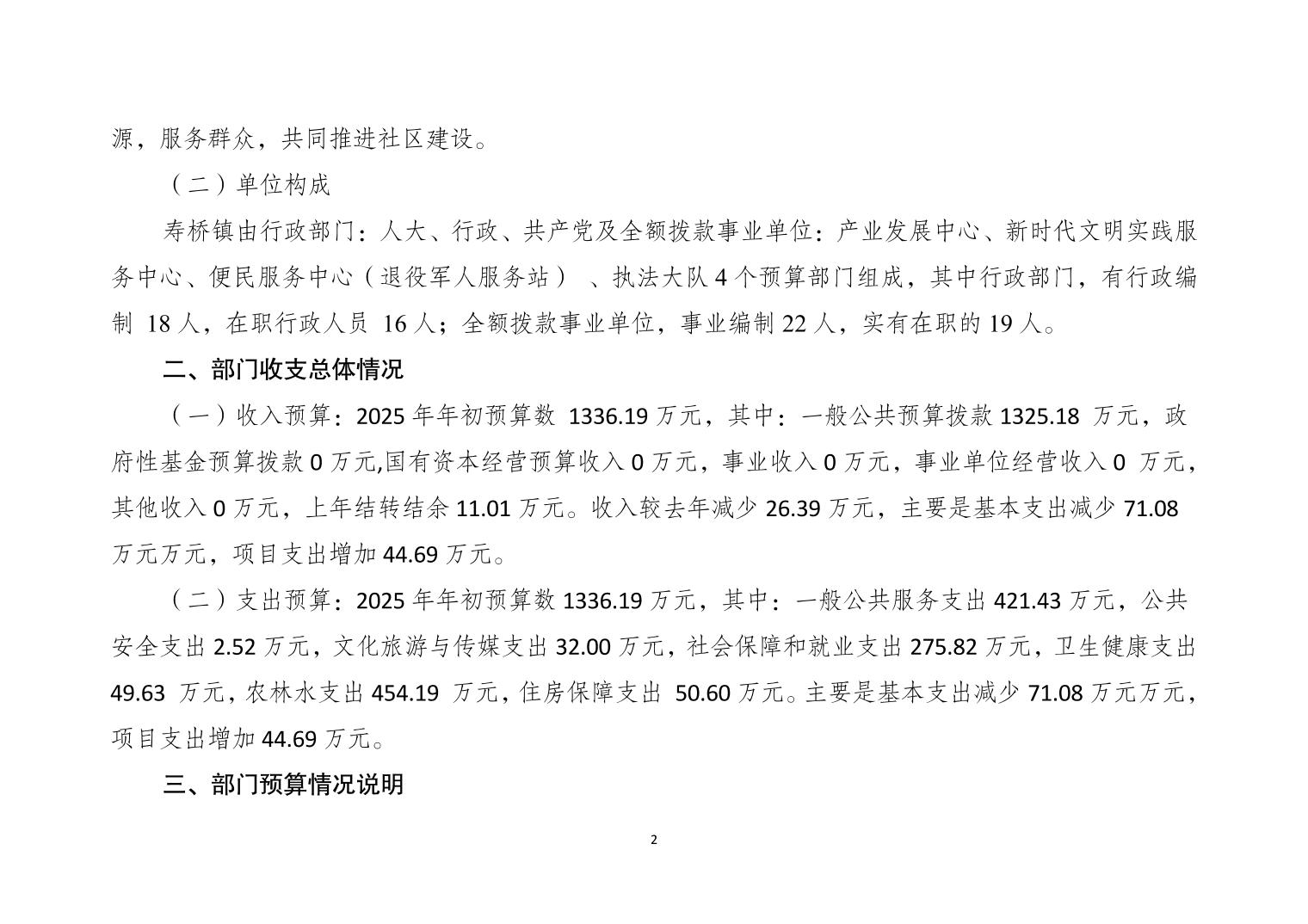 源，服务群众，共同推进社区建设。

（二）单位构成

寿桥镇由行政部门：人大、行政、共产党及全额拨款事业单位：产业发展中心、新时代文明实践服务中心、便民服务中心（退役军人服务站）、执法大队4个预算部门组成，其中行政部门，有行政编制 18人，在职行政人员 16人；全额拨款事业单位，事业编制22人，实有在职的19人。

二、部门收支总体情况

（一）收入预算：2025年年初预算数 1336.19万元，其中：一般公共预算拨款1325.18 万元，政府性基金预算拨款0万元,国有资本经营预算收入0万元，事业收入0万元，事业单位经营收入0 万元，其他收入0万元，上年结转结余11.01万元。收入较去年减少26.39万元，主要是基本支出减少71.08万元万元，项目支出增加44.69万元。

（二）支出预算：2025年年初预算数1336.19万元，其中：一般公共服务支出421.43万元，公共安全支出2.52万元，文化旅游与传媒支出32.00万元，社会保障和就业支出275.82万元，卫生健康支出49.63 万元，农林水支出454.19 万元，住房保障支出 50.60万元。主要是基本支出减少71.08万元万元，项目支出增加44.69万元。

三、部门预算情况说明

2